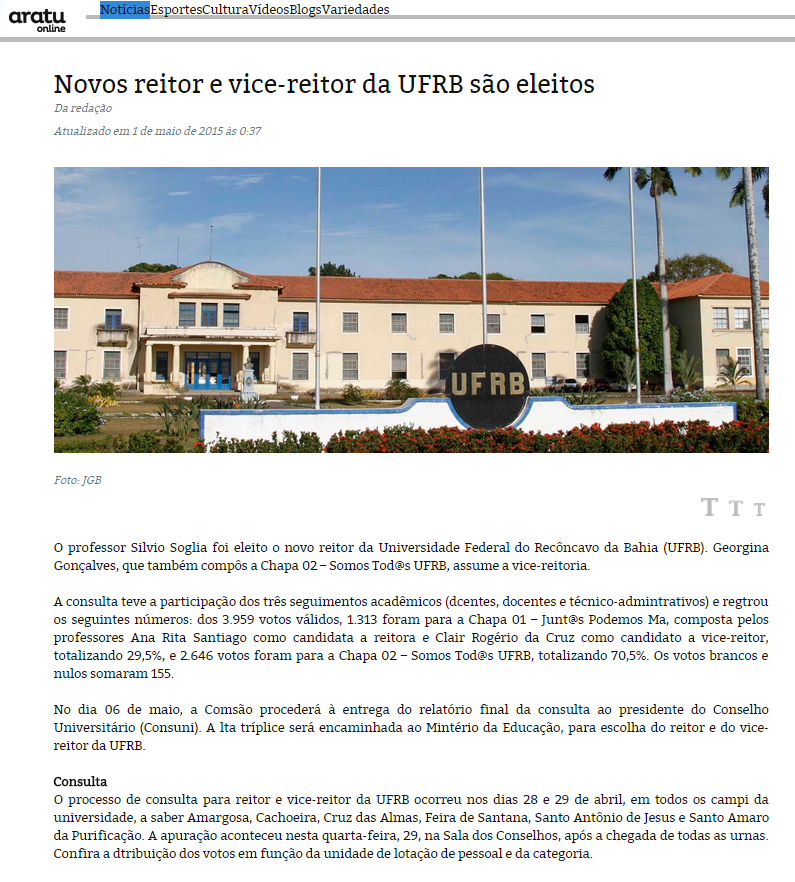 aratu online

NotíciasEsportesCulturaVídeosBlogsVariedades

Novos reitor e vice-reitor da UFRB são eleitos

Da redação

Atualizado em 1 de maio de 2015 às 0:37

UFRB

Foto: JGB

T T T

O professor Silvio Soglia foi eleito o novo reitor da Universidade Federal do Recôncavo da Bahia (UFRB). Georgina Gonçalves, que também compôs a Chapa 02 – Somos Tod@s UFRB, assume a vice-reitoria.

A consulta teve a participação dos três seguimentos acadêmicos (dcentes, docentes e técnico-admintrativos) e regtrou os seguintes números: dos 3.959 votos válidos, 1.313 foram para a Chapa 01 – Junt@s Podemos Ma, composta pelos professores Ana Rita Santiago como candidata a reitora e Clair Rogério da Cruz como candidato a vice-reitor, totalizando 29,5%, e 2.646 votos foram para a Chapa 02 – Somos Tod@s UFRB, totalizando 70,5%. Os votos brancos e nulos somaram 155.

No dia 06 de maio, a Comsão procederá à entrega do relatório final da consulta ao presidente do Conselho Universitário (Consuni). A lta tríplice será encaminhada ao Mintério da Educação, para escolha do reitor e do vice-reitor da UFRB.

Consulta
O processo de consulta para reitor e vice-reitor da UFRB ocorreu nos dias 28 e 29 de abril, em todos os campi da universidade, a saber Amargosa, Cachoeira, Cruz das Almas, Feira de Santana, Santo Antônio de Jesus e Santo Amaro da Purificação. A apuração aconteceu nesta quarta-feira, 29, na Sala dos Conselhos, após a chegada de todas as urnas. Confira a dtribuição dos votos em função da unidade de lotação de pessoal e da categoria.